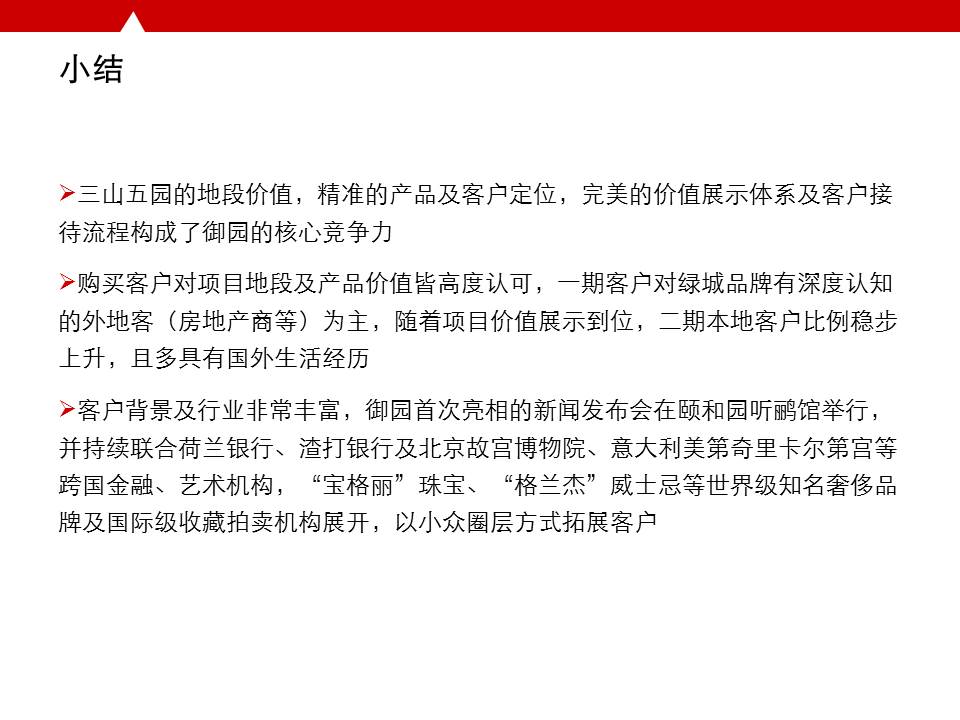 小结

➢三山五园的地段价值，精准的产品及客户定位，完美的价值展示体系及客户接待流程构成了御园的核心竞争力

➢购买客户对项目地段及产品价值皆高度认可，一期客户对绿城品牌有深度认知的外地客（房地产商等）为主，随着项目价值展示到位，二期本地客户比例稳步上升，且多具有国外生活经历

➢客户背景及行业非常丰富，御园首次亮相的新闻发布会在颐和园听鹂馆举行，并持续联合荷兰银行、渣打银行及北京故宫博物院、意大利美第奇里卡尔第宫等跨国金融、艺术机构，“宝格丽”珠宝、“格兰杰”威士忌等世界级知名奢侈品牌及国际级收藏拍卖机构展开，以小众圈层方式拓展客户